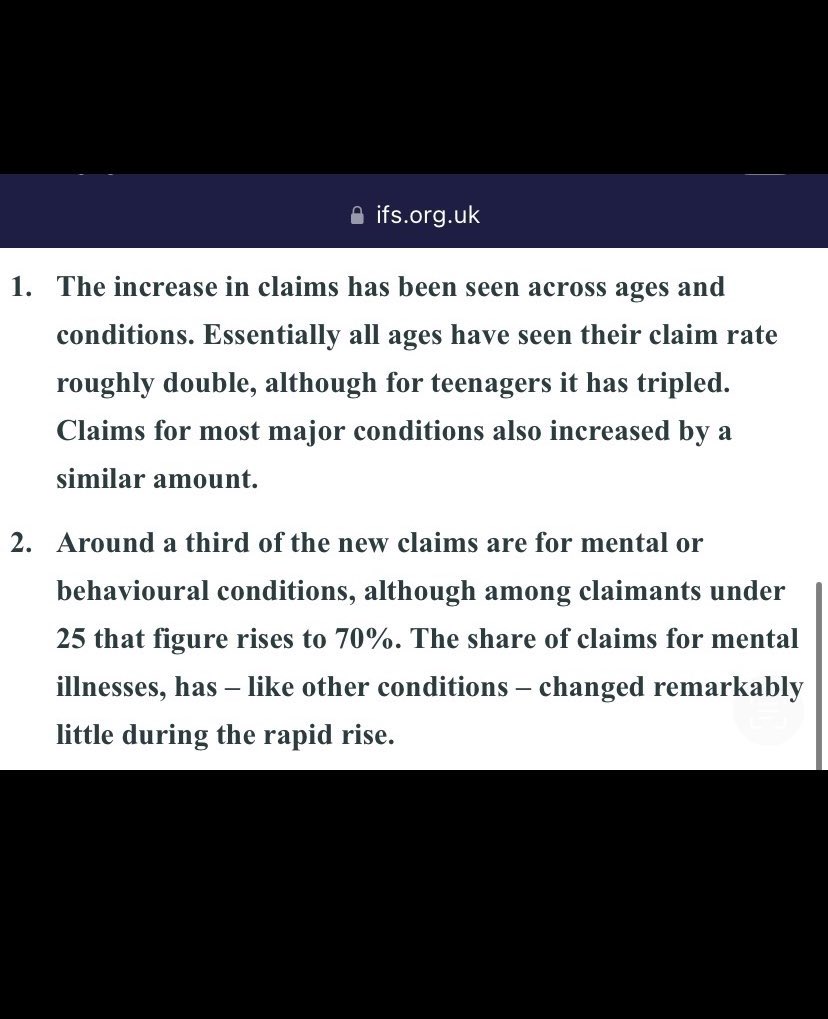 ifs.org.uk

1. The increase in claims has been seen across ages and conditions. Essentially all ages have seen their claim rate roughly double, although for teenagers it has tripled. Claims for most major conditions also increased by a similar amount.

2. Around a third of the new claims are for mental or behavioural conditions, although among claimants under 25 that figure rises to 70%. The share of claims for mental illnesses, has – like other conditions – changed remarkably little during the rapid rise.